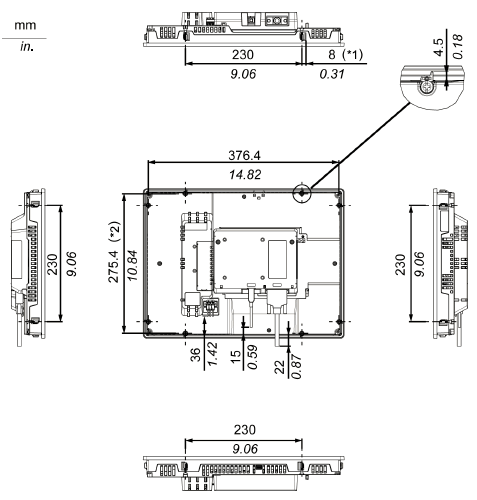 mm
in.

230
9.06
8 (*1)
0.31

4.5
0.18

376.4
14.82

230
9.06

275.4 (*2)
10.84

230
9.06

36
1.42
15
0.59
22
0.87

230
9.06